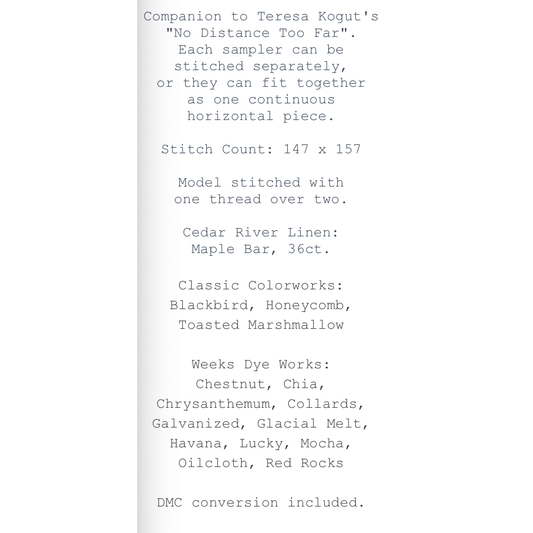 Companion to Teresa Kogut's "No Distance Too Far". Each sampler can be stitched separately, or they can fit together as one continuous horizontal piece.

Stitch Count: 147 x 157

Model stitched with one thread over two.

Cedar River Linen: Maple Bar, 36ct.

Classic Colorworks: Blackbird, Honeycomb, Toasted Marshmallow

Weeks Dye Works: Chestnut, Chia, Chrysanthemum, Collards, Galvanized, Glacial Melt, Havana, Lucky, Mocha, Oilcloth, Red Rocks

DMC conversion included.